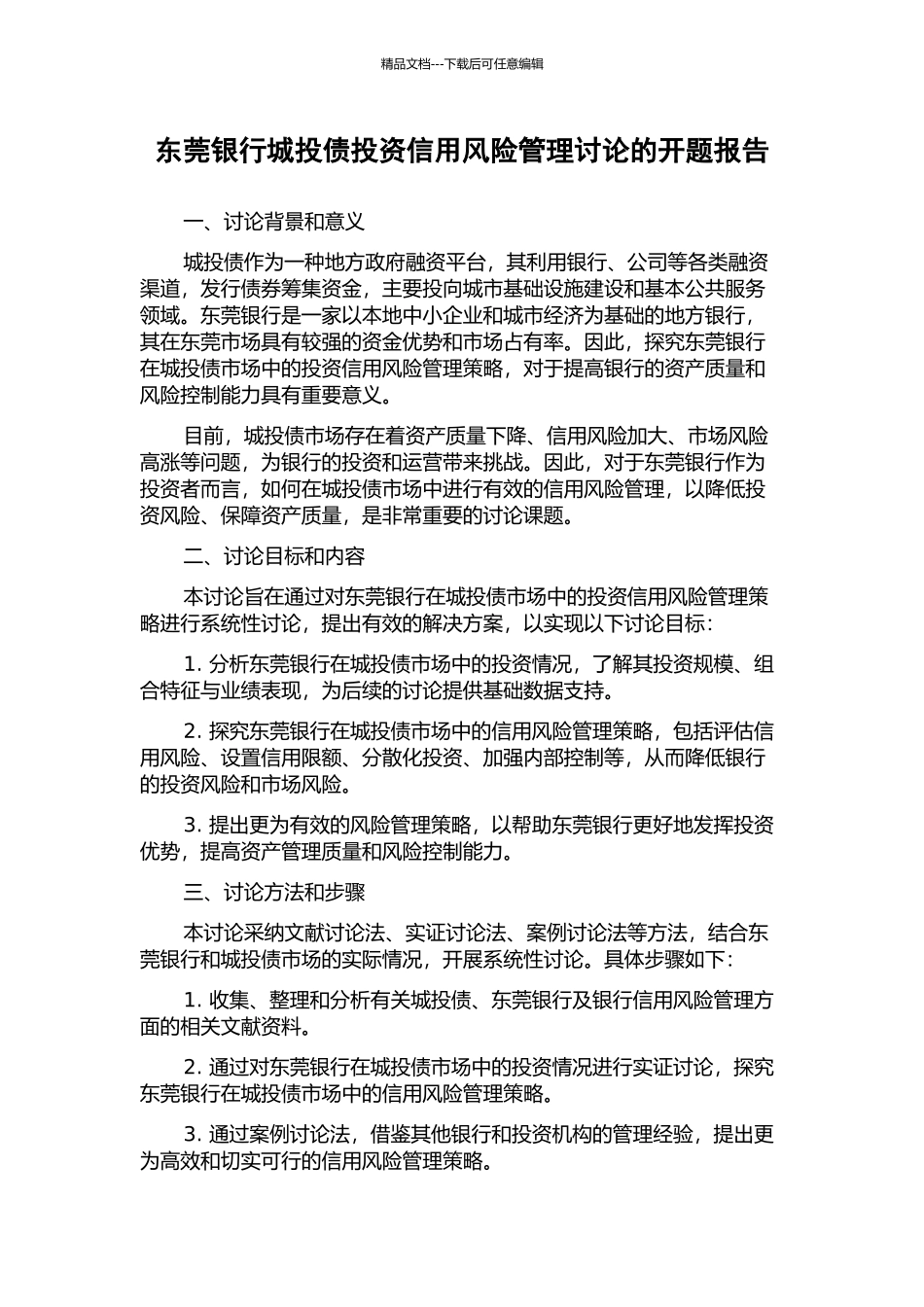 精品文档---下载后可任意编辑

东莞银行城投债投资信用风险管理讨论的开题报告

一、讨论背景和意义

城投债作为一种地方政府融资平台，其利用银行、公司等各类融资渠道，发行债券筹集资金，主要投向城市基础设施建设和基本公共服务领域。东莞银行是一家以本地中小企业和城市经济为基础的地方银行，其在东莞市场具有较强的资金优势和市场占有率。因此，探究东莞银行在城投债市场中的投资信用风险管理策略，对于提高银行的资产质量和风险控制能力具有重要意义。

目前，城投债市场存在着资产质量下降、信用风险加大、市场风险高涨等问题，为银行的投资和运营带来挑战。因此，对于东莞银行作为投资者而言，如何在城投债市场中进行有效的信用风险管理，以降低投资风险、保障资产质量，是非常重要的讨论课题。

二、讨论目标和内容

本讨论旨在通过对东莞银行在城投债市场中的投资信用风险管理策略进行系统性讨论，提出有效的解决方案，以实现以下讨论目标：

1. 分析东莞银行在城投债市场中的投资情况，了解其投资规模、组合特征与业绩表现，为后续的讨论提供基础数据支持。

2. 探究东莞银行在城投债市场中的信用风险管理策略，包括评估信用风险、设置信用限额、分散化投资、加强内部控制等，从而降低银行的投资风险和市场风险。

3. 提出更为有效的风险管理策略，以帮助东莞银行更好地发挥投资优势，提高资产管理质量和风险控制能力。

三、讨论方法和步骤

本讨论采纳文献讨论法、实证讨论法、案例讨论法等方法，结合东莞银行和城投债市场的实际情况，开展系统性讨论。具体步骤如下：

1. 收集、整理和分析有关城投债、东莞银行及银行信用风险管理方面的相关文献资料。

2. 通过对东莞银行在城投债市场中的投资情况进行实证讨论，探究东莞银行在城投债市场中的信用风险管理策略。

3. 通过案例讨论法，借鉴其他银行和投资机构的管理经验，提出更为高效和切实可行的信用风险管理策略。